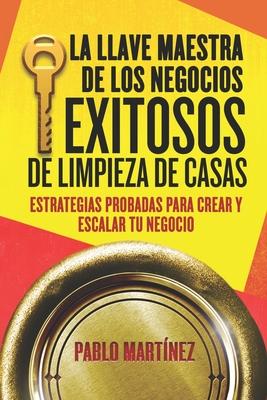 LA LLAVE MAESTRA DE LOS NEGOCIOS EXITOSOS DE LIMPIEZA DE CASAS

ESTRATEGIAS PROBADAS PARA CREAR Y ESCALAR TU NEGOCIO

PABLO MARTÍNEZ